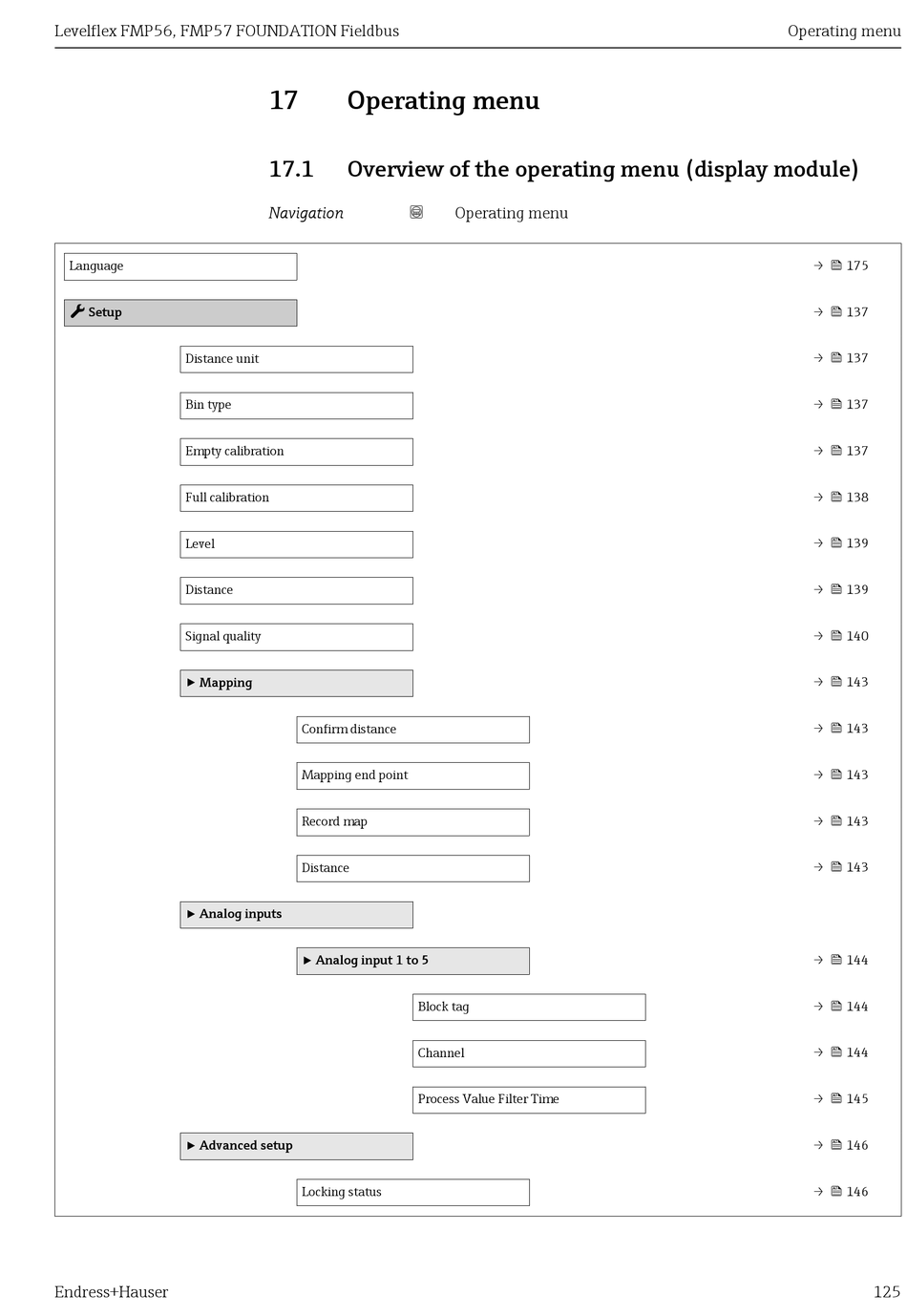 Levelflex FMP56, FMP57 FOUNDATION Fieldbus

Operating menu

17 Operating menu

17.1 Overview of the operating menu (display module)

Navigation Operating menu

Language → 175

Setup → 137

Distance unit → 137

Bin type → 137

Empty calibration → 137

Full calibration → 138

Level → 139

Distance → 139

Signal quality → 140

▶ Mapping → 143

Confirm distance → 143

Mapping end point → 143

Record map → 143

Distance → 143

▶ Analog inputs

▶ Analog input 1 to 5 → 144

Block tag → 144

Channel → 144

Process Value Filter Time → 145

▶ Advanced setup → 146

Locking status → 146

Endress+Hauser

125